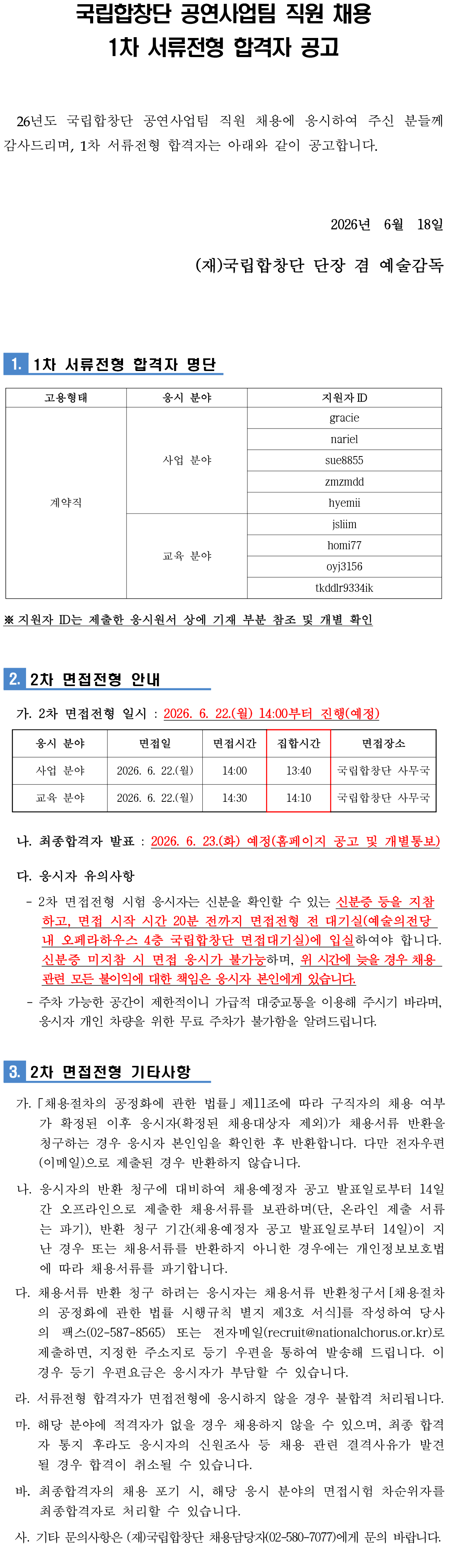 국립합창단 공연사업팀 직원 채용
1차 서류전형 합격자 공고

26년도 국립합창단 공연사업팀 직원 채용에 응시하여 주신 분들께 감사드리며, 1차 서류전형 합격자는 아래와 같이 공고합니다.

2026년 6월 18일

(재)국립합창단 단장 겸 예술감독

1. 1차 서류전형 합격자 명단

| 고용형태 | 응시 분야 | 지원자 ID |
|---|---|---|
| 계약직 | 사업 분야 | gracie |
| | | nariel |
| | | sue8855 |
| | | zmzmdd |
| | | hyemii |
| | 교육 분야 | jsliim |
| | | homi77 |
| | | oyj3156 |
| | | tkddlr9334ik |

※ 지원자 ID는 제출한 응시원서 상에 기재 부분 참조 및 개별 확인

2. 2차 면접전형 안내

가. 2차 면접전형 일시 : 2026. 6. 22.(월) 14:00부터 진행(예정)

| 응시 분야 | 면접일 | 면접시간 | 집합시간 | 면접장소 |
|---|---|---|---|---|
| 사업 분야 | 2026. 6. 22.(월) | 14:00 | 13:40 | 국립합창단 사무국 |
| 교육 분야 | 2026. 6. 22.(월) | 14:30 | 14:10 | 국립합창단 사무국 |

나. 최종합격자 발표 : 2026. 6. 23.(화) 예정(홈페이지 공고 및 개별통보)

다. 응시자 유의사항
- 2차 면접전형 시험 응시자는 신분을 확인할 수 있는 신분증 등을 지참하고, 면접 시작 시간 20분 전까지 면접전형 전 대기실(예술의전당 내 오페라하우스 4층 국립합창단 면접대기실)에 입실하여야 합니다. 신분증 미지참 시 면접 응시가 불가능하며, 위 시간에 늦을 경우 채용 관련 모든 불이익에 대한 책임은 응시자 본인에게 있습니다.
- 주차 가능한 공간이 제한적이니 가급적 대중교통을 이용해 주시기 바라며, 응시자 개인 차량을 위한 무료 주차가 불가함을 알려드립니다.

3. 2차 면접전형 기타사항

가. 「채용절차의 공정화에 관한 법률」 제11조에 따라 구직자의 채용 여부가 확정된 이후 응시자(확정된 채용대상자 제외)가 채용서류 반환을 청구하는 경우 응시자 본인임을 확인한 후 반환합니다. 다만 전자우편(이메일)으로 제출된 경우 반환하지 않습니다.

나. 응시자의 반환 청구에 대비하여 채용예정자 공고 발표일로부터 14일간 오프라인으로 제출한 채용서류를 보관하며(단, 온라인 제출 서류는 파기), 반환 청구 기간(채용예정자 공고 발표일로부터 14일)이 지난 경우 또는 채용서류를 반환하지 아니한 경우에는 개인정보보호법에 따라 채용서류를 파기합니다.

다. 채용서류 반환 청구 하려는 응시자는 채용서류 반환청구서[채용절차의 공정화에 관한 법률 시행규칙 별지 제3호 서식]를 작성하여 당사의 팩스(02-587-8565) 또는 전자메일(recruit@nationalchorus.or.kr)로 제출하면, 지정한 주소지로 등기 우편을 통하여 발송해 드립니다. 이 경우 등기 우편요금은 응시자가 부담할 수 있습니다.

라. 서류전형 합격자가 면접전형에 응시하지 않을 경우 불합격 처리됩니다.

마. 해당 분야에 적격자가 없을 경우 채용하지 않을 수 있으며, 최종 합격자 통지 후라도 응시자의 신원조사 등 채용 관련 결격사유가 발견될 경우 합격이 취소될 수 있습니다.

바. 최종합격자의 채용 포기 시, 해당 응시 분야의 면접시험 차순위자를 최종합격자로 처리할 수 있습니다.

사. 기타 문의사항은 (재)국립합창단 채용담당자(02-580-7077)에게 문의 바랍니다.